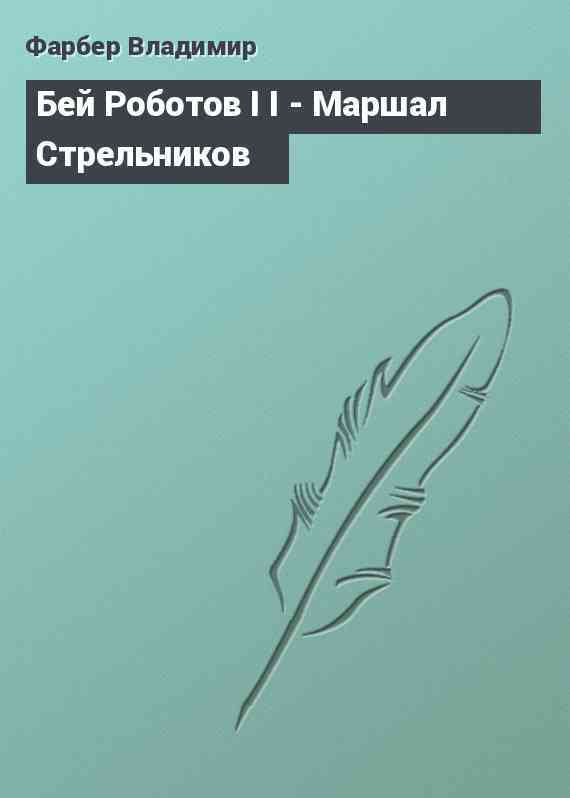 Фарбер Владимир

Бей Роботов I I - Маршал Стрельников